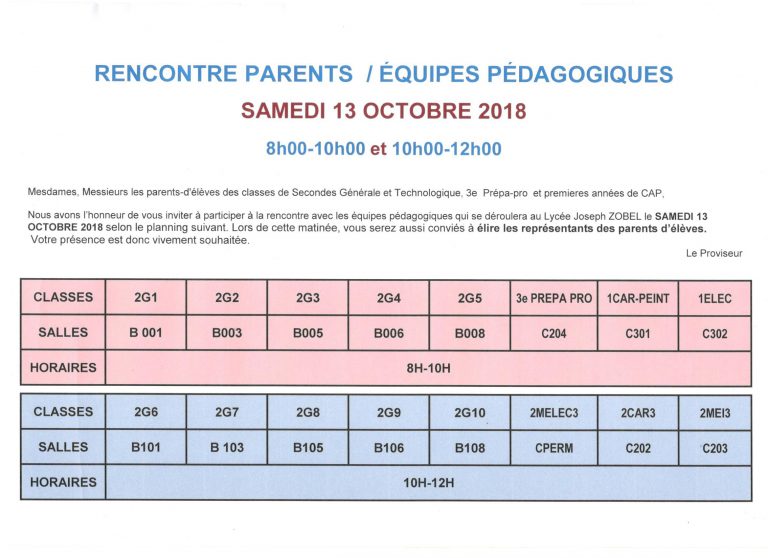 RENCONTRE PARENTS / ÉQUIPES PÉDAGOGIQUES

SAMEDI 13 OCTOBRE 2018

8h00-10h00 et 10h00-12h00

Mesdames, Messieurs les parents-d'élèves des classes de Secondes Générale et Technologique, 3e Prépa-pro et premieres années de CAP,

Nous avons l'honneur de vous inviter à participer à la rencontre avec les équipes pédagogiques qui se déroulera au Lycée Joseph ZOBEL le SAMEDI 13 OCTOBRE 2018 selon le planning suivant. Lors de cette matinée, vous serez aussi conviés à élire les représentants des parents d'élèves. Votre présence est donc vivement souhaitée.

Le Proviseur

| CLASSES | 2G1 | 2G2 | 2G3 | 2G4 | 2G5 | 3e PREPA PRO | 1CAR-PEINT | 1ELEC |
|---|---|---|---|---|---|---|---|---|
| SALLES | B 001 | B003 | B005 | B006 | B008 | C204 | C301 | C302 |
| HORAIRES | 8H-10H | | | | | | | |

| CLASSES | 2G6 | 2G7 | 2G8 | 2G9 | 2G10 | 2MELEC3 | 2CAR3 | 2MEI3 |
|---|---|---|---|---|---|---|---|---|
| SALLES | B101 | B 103 | B105 | B106 | B108 | CPERM | C202 | C203 |
| HORAIRES | 10H-12H | | | | | | | |